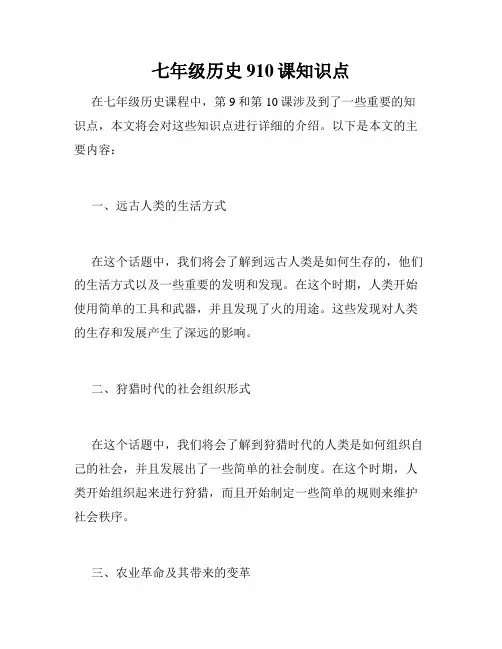 七年级历史 910 课知识点

在七年级历史课程中，第 9 和第 10 课涉及到了一些重要的知识点，本文将会对这些知识点进行详细的介绍。以下是本文的主要内容：

一、远古人类的生活方式

在这个话题中，我们将会了解到远古人类是如何生存的，他们的生活方式以及一些重要的发明和发现。在这个时期，人类开始使用简单的工具和武器，并且发现了火的用途。这些发现对人类的生存和发展产生了深远的影响。

二、狩猎时代的社会组织形式

在这个话题中，我们将会了解到狩猎时代的人类是如何组织自己的社会，并且发展出了一些简单的社会制度。在这个时期，人类开始组织起来进行狩猎，而且开始制定一些简单的规则来维护社会秩序。

三、农业革命及其带来的变革